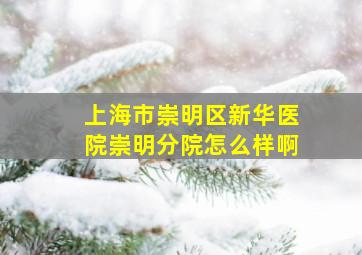 上海市崇明区新华医院崇明分院怎么样啊